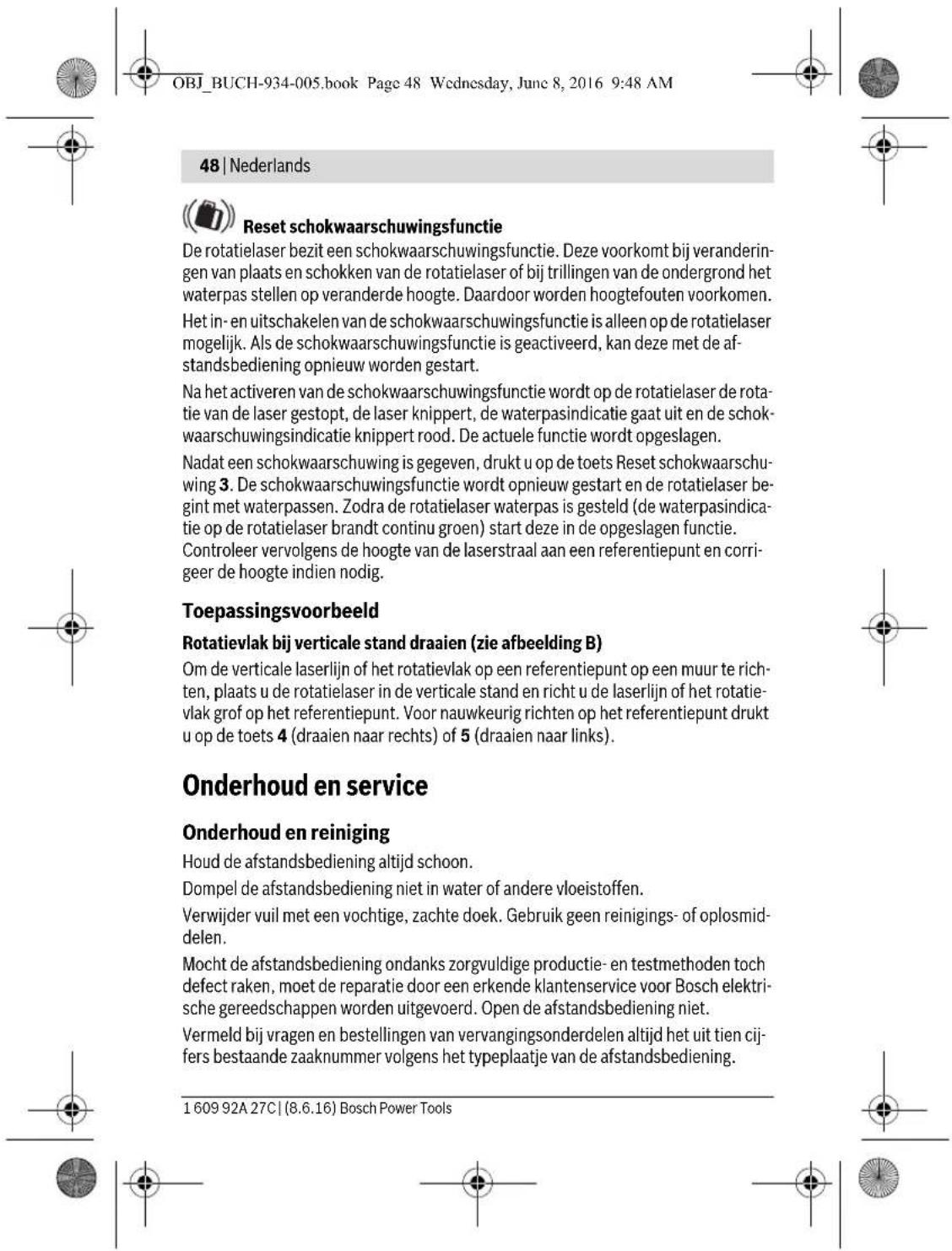 OBJ_BUCH-934-005.book Page 48 Wednesday, June 8, 2016 9:48 AM

48 | Nederlands

Reset schokwaarschuwingsfunctie

De rotatielaser bezit een schokwaarschuwingsfunctie. Deze voorkomt bij veranderingen van plaats en schokken van de rotatielaser of bij trillingen van de ondergrond het waterpas stellen op veranderde hoogte. Daardoor worden hoogtefouten voorkomen.

Het in- en uitschakelen van de schokwaarschuwingsfunctie is alleen op de rotatielaser mogelijk. Als de schokwaarschuwingsfunctie is geactiveerd, kan deze met de afstandsbediening opnieuw worden gestart.

Na het activeren van de schokwaarschuwingsfunctie wordt op de rotatielaser de rotatie van de laser gestopt, de laser knippert, de waterpasindicatie gaat uit en de schokwaarschuwingsindicatie knippert rood. De actuele functie wordt opgeslagen.

Nadat een schokwaarschuwing is gegeven, drukt u op de toets Reset schokwaarschuwing 3. De schokwaarschuwingsfunctie wordt opnieuw gestart en de rotatielaser begint met waterpassen. Zodra de rotatielaser waterpas is gesteld (de waterpasindicatie op de rotatielaser brandt continu groen) start deze in de opgeslagen functie. Controleer vervolgens de hoogte van de laserstraal aan een referentiepunt en corrigeer de hoogte indien nodig.

Toepassingsvoorbeeld

Rotatievlak bij verticale stand draaien (zie afbeelding B)

Om de verticale laserlijn of het rotatievlak op een referentiepunt op een muur te richten, plaats u de rotatielaser in de verticale stand en richt u de laserlijn of het rotatievlak grof op het referentiepunt. Voor nauwkeurig richten op het referentiepunt drukt u op de toets 4 (draaien naar rechts) of 5 (draaien naar links).

Onderhoud en service

Onderhoud en reiniging

Houd de afstandsbediening altijd schoon.

Dompel de afstandsbediening niet in water of andere vloeistoffen.

Verwijder vuil met een vochtige, zachte doek. Gebruik geen reinigings- of oplosmiddelen.

Mocht de afstandsbediening ondanks zorgvuldige productie- en testmethoden toch defect raken, moet de reparatie door een erkende klantenservice voor Bosch elektrische gereedschappen worden uitgevoerd. Open de afstandsbediening niet.

Vermeld bij vragen en bestellingen van vervangingsonderdelen altijd het uit tien cijfers bestaande zaaknummer volgens het typeplaatje van de afstandsbediening.

1 609 92A 27C | (8.6.16) Bosch Power Tools